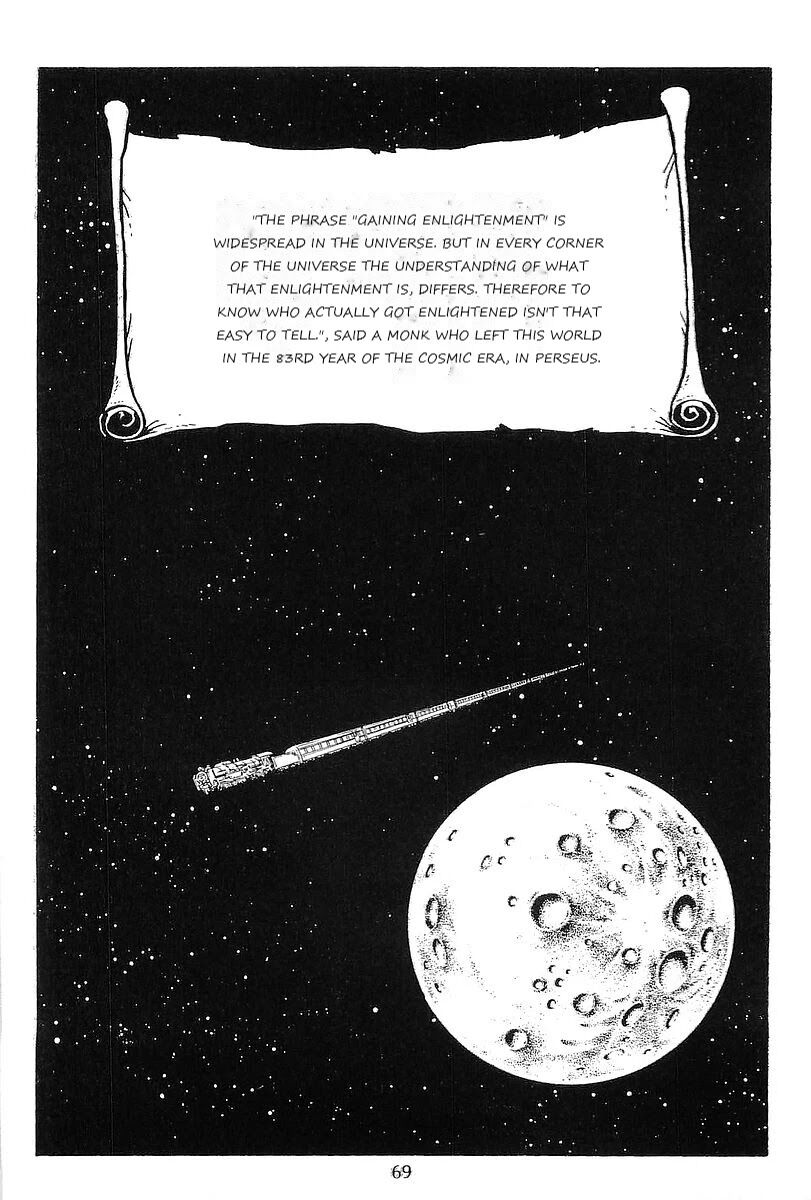 "THE PHRASE "GAINING ENLIGHTENMENT" IS WIDESPREAD IN THE UNIVERSE. BUT IN EVERY CORNER OF THE UNIVERSE THE UNDERSTANDING OF WHAT THAT ENLIGHTENMENT IS, DIFFERS. THEREFORE TO KNOW WHO ACTUALLY GOT ENLIGHTENED ISN'T THAT EASY TO TELL.", SAID A MONK WHO LEFT THIS WORLD IN THE 83RD YEAR OF THE COSMIC ERA, IN PERSEUS.

69